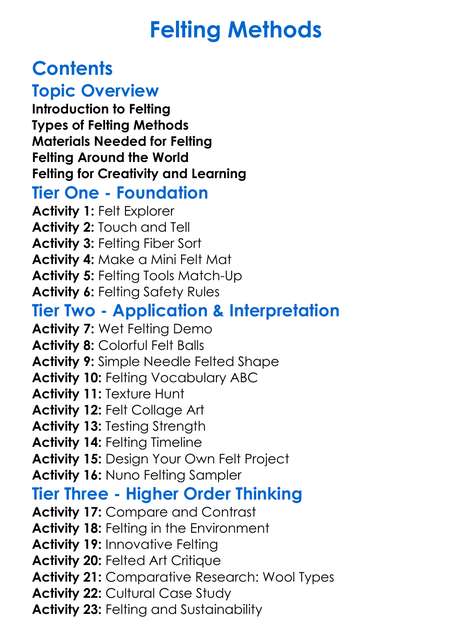 Felting Methods

Contents

Topic Overview

Introduction to Felting
Types of Felting Methods
Materials Needed for Felting
Felting Around the World
Felting for Creativity and Learning

Tier One - Foundation

Activity 1: Felt Explorer
Activity 2: Touch and Tell
Activity 3: Felting Fiber Sort
Activity 4: Make a Mini Felt Mat
Activity 5: Felting Tools Match-Up
Activity 6: Felting Safety Rules

Tier Two - Application & Interpretation

Activity 7: Wet Felting Demo
Activity 8: Colorful Felt Balls
Activity 9: Simple Needle Felted Shape
Activity 10: Felting Vocabulary ABC
Activity 11: Texture Hunt
Activity 12: Felt Collage Art
Activity 13: Testing Strength
Activity 14: Felting Timeline
Activity 15: Design Your Own Felt Project
Activity 16: Nuno Felting Sampler

Tier Three - Higher Order Thinking

Activity 17: Compare and Contrast
Activity 18: Felting in the Environment
Activity 19: Innovative Felting
Activity 20: Felted Art Critique
Activity 21: Comparative Research: Wool Types
Activity 22: Cultural Case Study
Activity 23: Felting and Sustainability